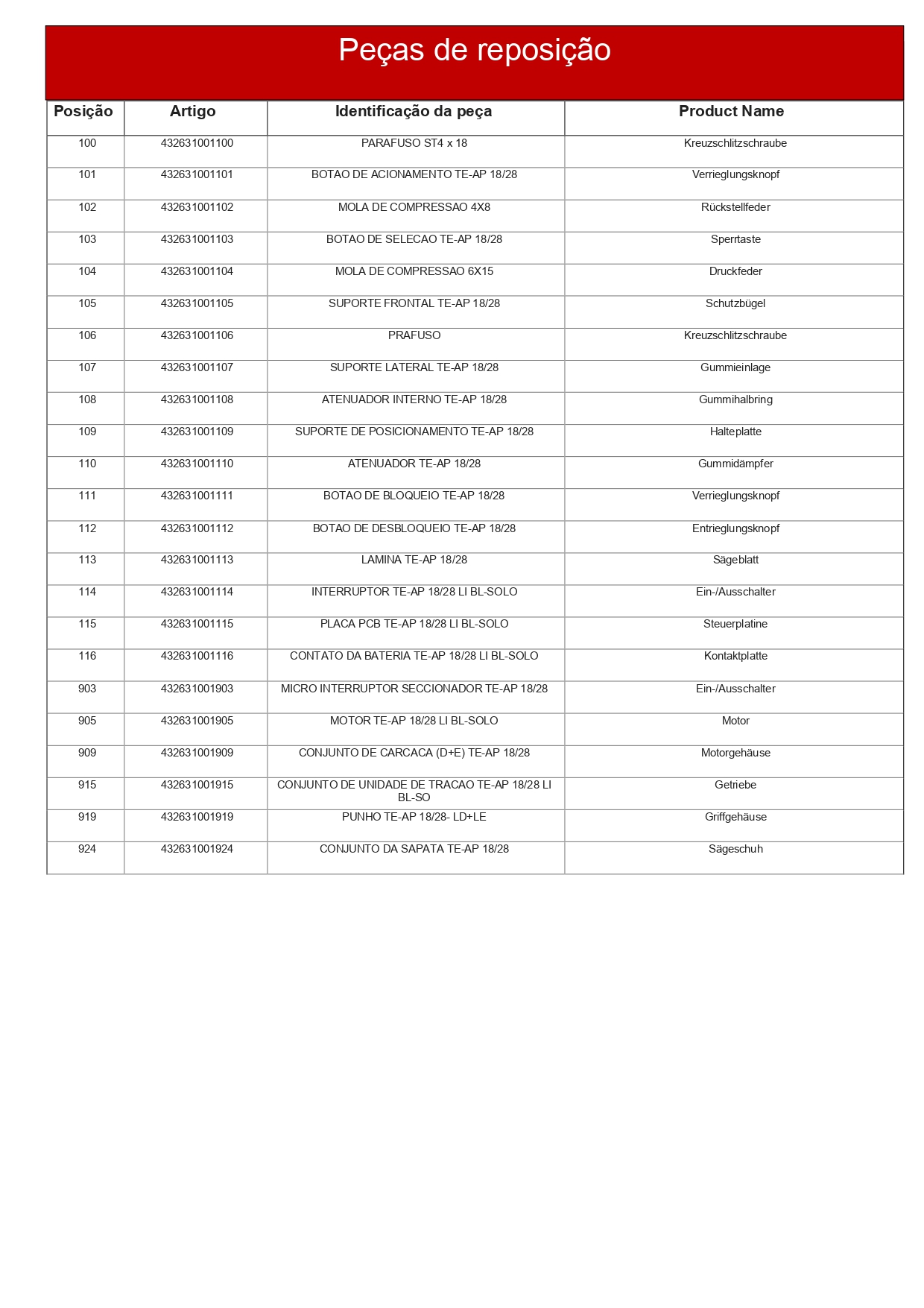 Peças de reposição

| Posição | Artigo | Identificação da peça | Product Name |
|---|---|---|---|
| 100 | 432631001100 | PARAFUSO ST4 x 18 | Kreuzschlitzschraube |
| 101 | 432631001101 | BOTAO DE ACIONAMENTO TE-AP 18/28 | Verrieglungsknopf |
| 102 | 432631001102 | MOLA DE COMPRESSAO 4X8 | Rückstellfeder |
| 103 | 432631001103 | BOTAO DE SELECAO TE-AP 18/28 | Sperrtaste |
| 104 | 432631001104 | MOLA DE COMPRESSAO 6X15 | Druckfeder |
| 105 | 432631001105 | SUPORTE FRONTAL TE-AP 18/28 | Schutzbügel |
| 106 | 432631001106 | PRAFUSO | Kreuzschlitzschraube |
| 107 | 432631001107 | SUPORTE LATERAL TE-AP 18/28 | Gummieinlage |
| 108 | 432631001108 | ATENUADOR INTERNO TE-AP 18/28 | Gummihalbring |
| 109 | 432631001109 | SUPORTE DE POSICIONAMENTO TE-AP 18/28 | Halteplatte |
| 110 | 432631001110 | ATENUADOR TE-AP 18/28 | Gummidämpfer |
| 111 | 432631001111 | BOTAO DE BLOQUEIO TE-AP 18/28 | Verrieglungsknopf |
| 112 | 432631001112 | BOTAO DE DESBLOQUEIO TE-AP 18/28 | Entrieglungsknopf |
| 113 | 432631001113 | LAMINA TE-AP 18/28 | Sägeblatt |
| 114 | 432631001114 | INTERRUPTOR TE-AP 18/28 LI BL-SOLO | Ein-/Ausschalter |
| 115 | 432631001115 | PLACA PCB TE-AP 18/28 LI BL-SOLO | Steuerplatine |
| 116 | 432631001116 | CONTATO DA BATERIA TE-AP 18/28 LI BL-SOLO | Kontaktplatte |
| 903 | 432631001903 | MICRO INTERRUPTOR SECCIONADOR TE-AP 18/28 | Ein-/Ausschalter |
| 905 | 432631001905 | MOTOR TE-AP 18/28 LI BL-SOLO | Motor |
| 909 | 432631001909 | CONJUNTO DE CARCACA (D+E) TE-AP 18/28 | Motorgehäuse |
| 915 | 432631001915 | CONJUNTO DE UNIDADE DE TRACAO TE-AP 18/28 LI BL-SO | Getriebe |
| 919 | 432631001919 | PUNHO TE-AP 18/28- LD+LE | Griffgehäuse |
| 924 | 432631001924 | CONJUNTO DA SAPATA TE-AP 18/28 | Sägeschuh |